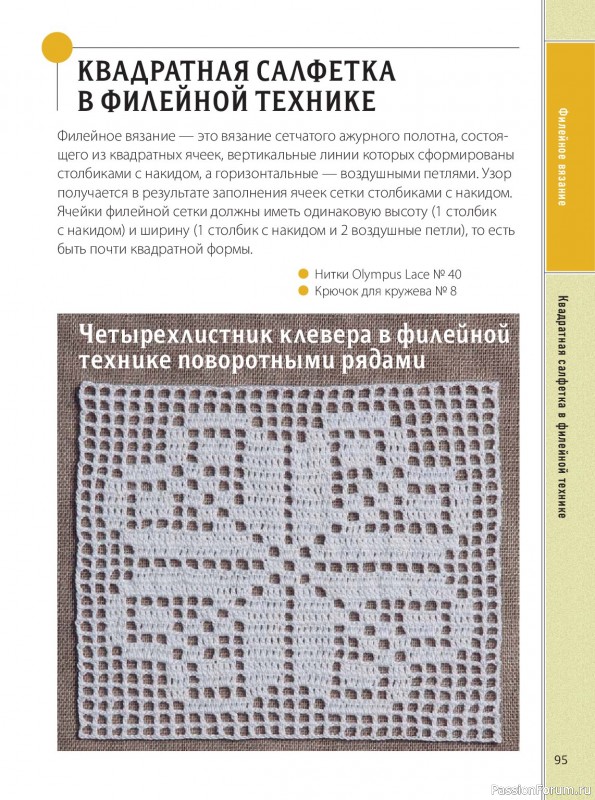 КВАДРАТНАЯ САЛФЕТКА В ФИЛЕЙНОЙ ТЕХНИКЕ

Филейное вязание — это вязание сетчатого ажурного полотна, состоящего из квадратных ячеек, вертикальные линии которых сформированы столбиками с накидом, а горизонтальные — воздушными петлями. Узор получается в результате заполнения ячеек сетки столбиками с накидом. Ячейки филейной сетки должны иметь одинаковую высоту (1 столбик с накидом) и ширину (1 столбик с накидом и 2 воздушные петли), то есть быть почти квадратной формы.

Нитки Olympus Lace № 40
Крючок для кружева № 8

Четырехлистник клевера в филейной технике поворотными рядами

Филейное вязание

Квадратная салфетка в филейной технике

95

PassionForum.ru